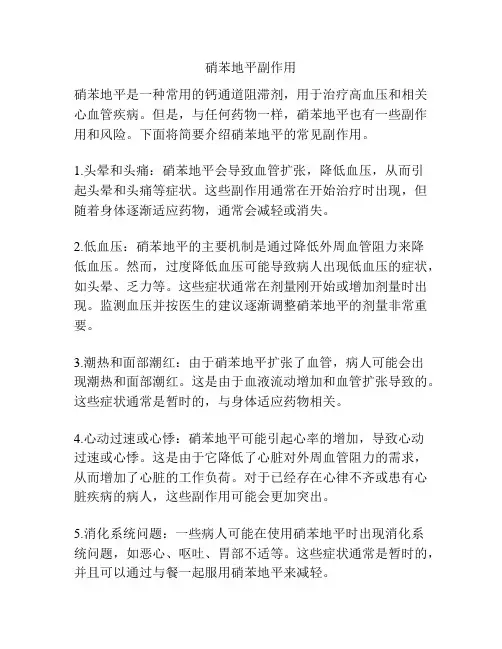 硝苯地平副作用

硝苯地平是一种常用的钙通道阻滞剂，用于治疗高血压和相关心血管疾病。但是，与任何药物一样，硝苯地平也有一些副作用和风险。下面将简要介绍硝苯地平的常见副作用。

1.头晕和头痛：硝苯地平会导致血管扩张，降低血压，从而引起头晕和头痛等症状。这些副作用通常在开始治疗时出现，但随着身体逐渐适应药物，通常会减轻或消失。

2.低血压：硝苯地平的主要机制是通过降低外周血管阻力来降低血压。然而，过度降低血压可能导致病人出现低血压的症状，如头晕、乏力等。这些症状通常在剂量刚开始或增加剂量时出现。监测血压并按医生的建议逐渐调整硝苯地平的剂量非常重要。

3.潮热和面部潮红：由于硝苯地平扩张了血管，病人可能会出现潮热和面部潮红。这是由于血液流动增加和血管扩张导致的。这些症状通常是暂时的，与身体适应药物相关。

4.心动过速或心悸：硝苯地平可能引起心率的增加，导致心动过速或心悸。这是由于它降低了心脏对外周血管阻力的需求，从而增加了心脏的工作负荷。对于已经存在心律不齐或患有心脏疾病的病人，这些副作用可能会更加突出。

5.消化系统问题：一些病人可能在使用硝苯地平时出现消化系统问题，如恶心、呕吐、胃部不适等。这些症状通常是暂时的，并且可以通过与餐一起服用硝苯地平来减轻。